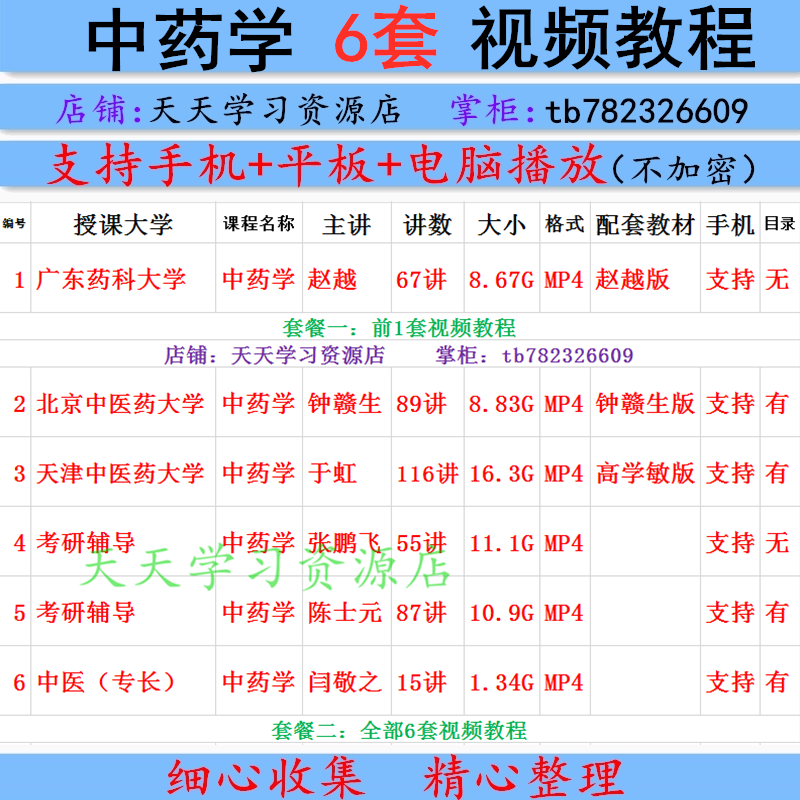 中药学 6套 视频教程

店铺:天天学习资源店 掌柜:tb782326609

支持手机+平板+电脑播放(不加密)

| 编号 | 授课大学 | 课程名称 | 主讲 | 讲数 | 大小 | 格式 | 配套教材 | 手机 | 目录 |
|---|---|---|---|---|---|---|---|---|---|
| 1 | 广东药科大学 | 中药学 | 赵越 | 67讲 | 8.67G | MP4 | 赵越版 | 支持 | 无 |
| 套餐一：前1套视频教程 | | | | | | | | | |
| 店铺：天天学习资源店 掌柜：tb782326609 | | | | | | | | | |
| 2 | 北京中医药大学 | 中药学 | 钟赣生 | 89讲 | 8.83G | MP4 | 钟赣生版 | 支持 | 有 |
| 3 | 天津中医药大学 | 中药学 | 于虹 | 116讲 | 16.3G | MP4 | 高学敏版 | 支持 | 有 |
| 4 | 考研辅导 | 中药学 | 张鹏飞 | 55讲 | 11.1G | MP4 | | 支持 | 无 |
| 5 | 考研辅导 | 中药学 | 陈士元 | 87讲 | 10.9G | MP4 | | 支持 | 有 |
| 6 | 中医（专长） | 中药学 | 闫敬之 | 15讲 | 1.34G | MP4 | | 支持 | 有 |
| 套餐二：全部6套视频教程 | | | | | | | | | |

细心收集 精心整理

天天学习资源店